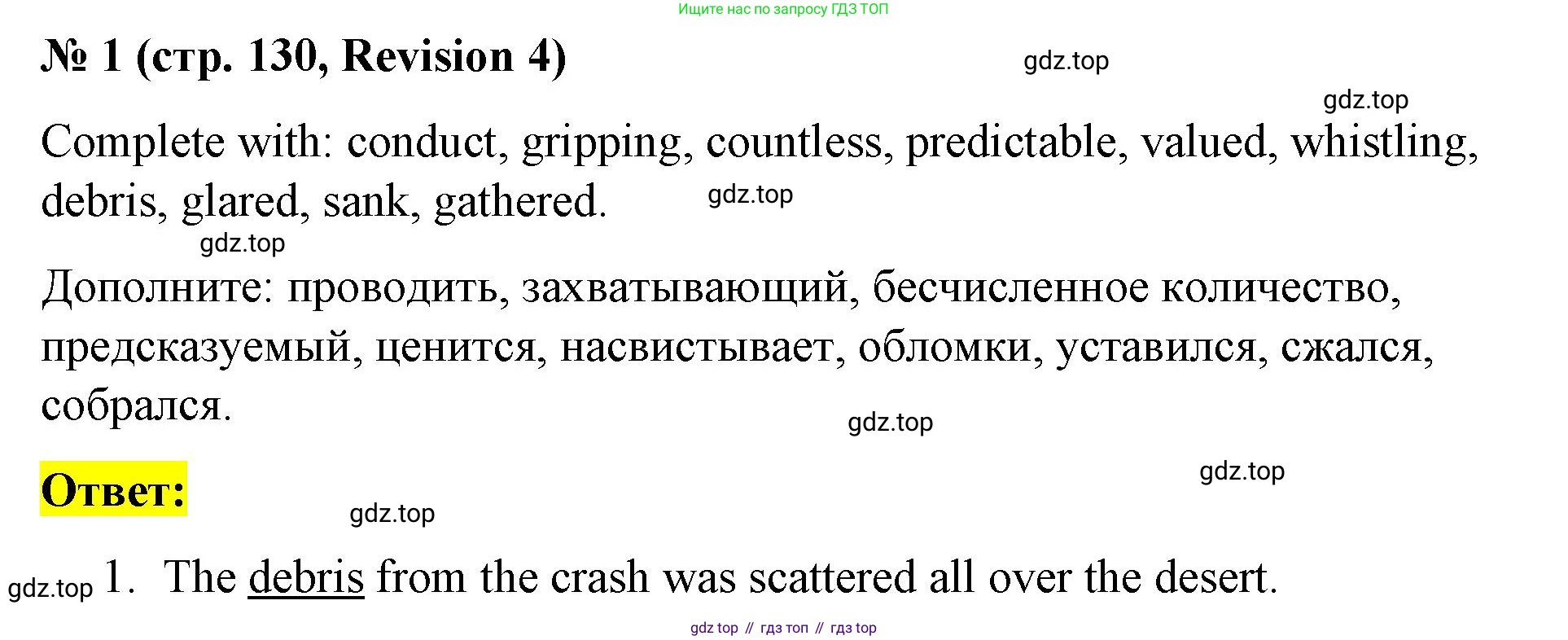 Ищите нас по запросу ГДЗ ТОП

№ 1 (стр. 130, Revision 4)

gdz.top

gdz.top

Complete with: conduct, gripping, countless, predictable, valued, whistling, debris, glared, sank, gathered.

gdz.top

gdz.top

Дополните: проводить, захватывающий, бесчисленное количество, предсказуемый, ценится, насвистывает, обломки, уставился, сжался, собрался.

gdz.top

gdz.top

Ответ:

gdz.top

gdz.top

1. The debris from the crash was scattered all over the desert.

gdz top // гдз топ // гдз top